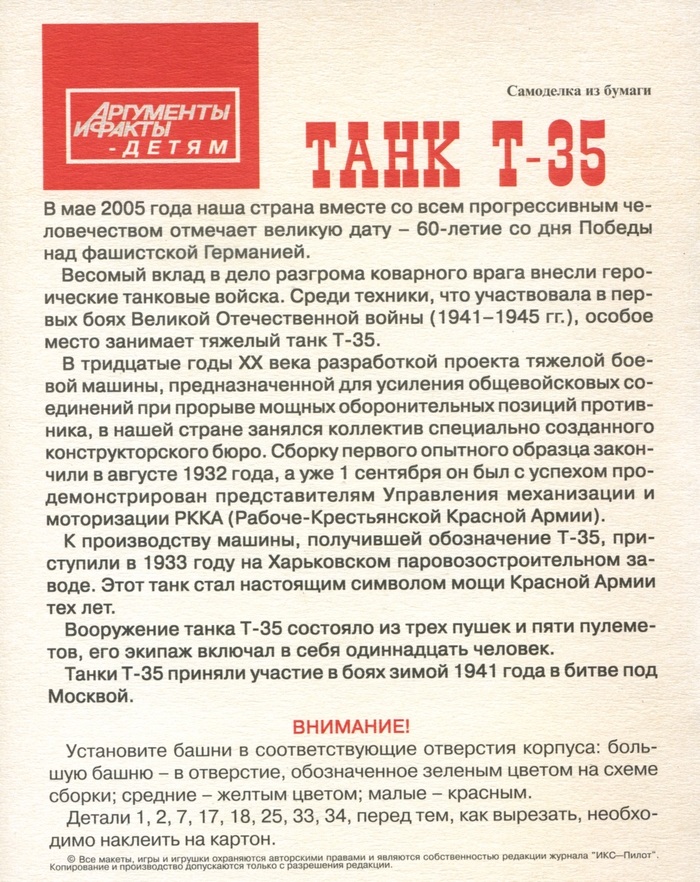 АРГУМЕНТЫ И ФАКТЫ - ДЕТЯМ

Самоделка из бумаги

ТАНК Т-35

В мае 2005 года наша страна вместе со всем прогрессивным человечеством отмечает великую дату – 60-летие со дня Победы над фашистской Германией.

Весомый вклад в дело разгрома коварного врага внесли героические танковые войска. Среди техники, что участвовала в первых боях Великой Отечественной войны (1941–1945 гг.), особое место занимает тяжелый танк Т-35.

В тридцатые годы XX века разработкой проекта тяжелой боевой машины, предназначенной для усиления общевойсковых соединений при прорыве мощных оборонительных позиций противника, в нашей стране занялся коллектив специально созданного конструкторского бюро. Сборку первого опытного образца закончили в августе 1932 года, а уже 1 сентября он был с успехом продемонстрирован представителям Управления механизации и моторизации РККА (Рабоче-Крестьянской Красной Армии).

К производству машины, получившей обозначение Т-35, приступили в 1933 году на Харьковском паровозостроительном заводе. Этот танк стал настоящим символом мощи Красной Армии тех лет.

Вооружение танка Т-35 состояло из трех пушек и пяти пулеметов, его экипаж включал в себя одиннадцать человек.

Танки Т-35 приняли участие в боях зимой 1941 года в битве под Москвой.

ВНИМАНИЕ!

Установите башни в соответствующие отверстия корпуса: большую башню – в отверстие, обозначенное зеленым цветом на схеме сборки; средние – желтым цветом; малые – красным.

Детали 1, 2, 7, 17, 18, 25, 33, 34, перед тем, как вырезать, необходимо наклеить на картон.

© Все макеты, игры и игрушки охраняются авторскими правами и являются собственностью редакции журнала "ИКС–Пилот". Копирование и производство допускаются только с разрешения редакции.